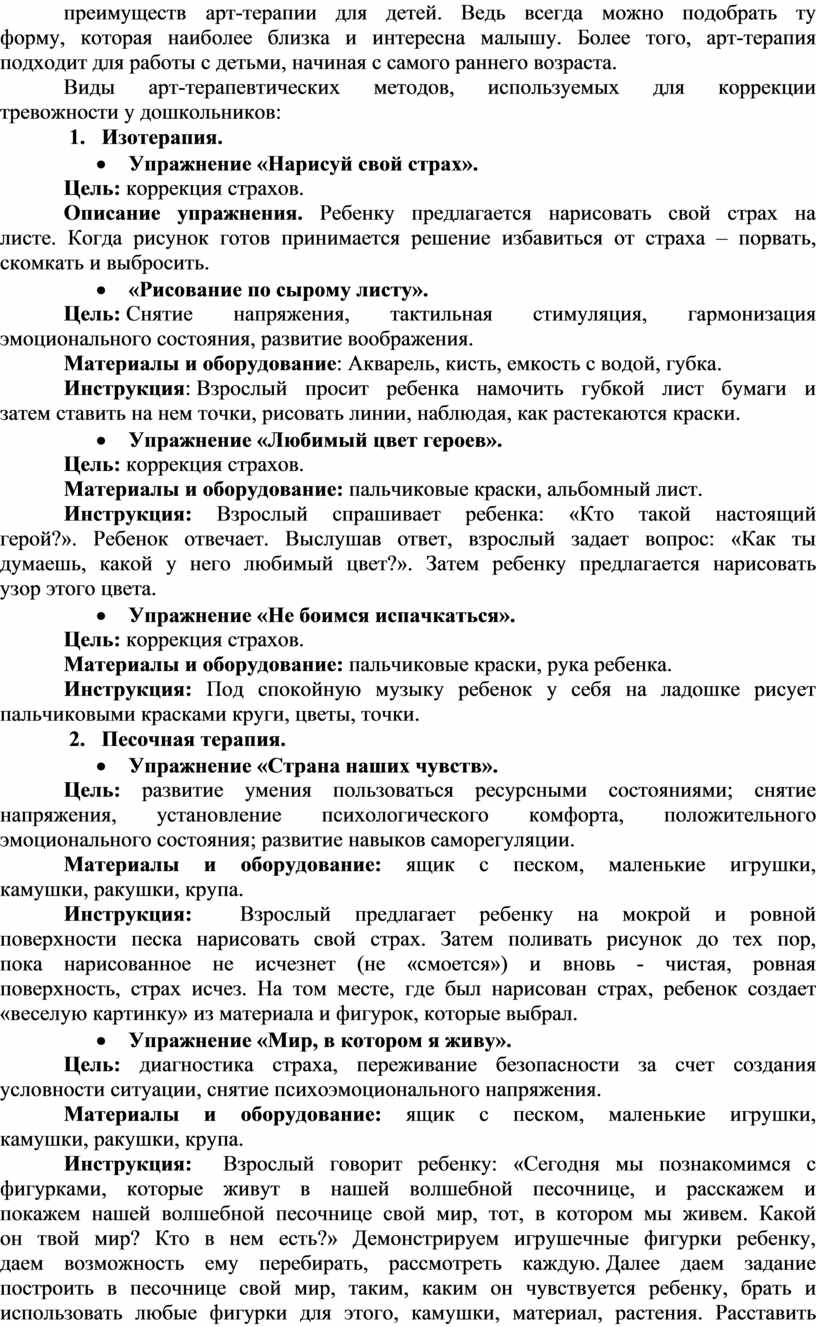 преимуществ арт-терапии для детей. Ведь всегда можно подобрать ту форму, которая наиболее близка и интересна малышу. Более того, арт-терапия подходит для работы с детьми, начиная с самого раннего возраста.

Виды арт-терапевтических методов, используемых для коррекции тревожности у дошкольников:

1. Изотерапия.

• Упражнение «Нарисуй свой страх».

Цель: коррекция страхов.

Описание упражнения. Ребенку предлагается нарисовать свой страх на листе. Когда рисунок готов принимается решение избавиться от страха – порвать, скомкать и выбросить.

• «Рисование по сырому листу».

Цель: Снятие напряжения, тактильная стимуляция, гармонизация эмоционального состояния, развитие воображения.

Материалы и оборудование: Акварель, кисть, емкость с водой, губка.

Инструкция: Взрослый просит ребенка намочить губкой лист бумаги и затем ставить на нем точки, рисовать линии, наблюдая, как растекаются краски.

• Упражнение «Любимый цвет героев».

Цель: коррекция страхов.

Материалы и оборудование: пальчиковые краски, альбомный лист.

Инструкция: Взрослый спрашивает ребенка: «Кто такой настоящий герой?». Ребенок отвечает. Выслушав ответ, взрослый задает вопрос: «Как ты думаешь, какой у него любимый цвет?». Затем ребенку предлагается нарисовать узор этого цвета.

• Упражнение «Не боимся испачкаться».

Цель: коррекция страхов.

Материалы и оборудование: пальчиковые краски, рука ребенка.

Инструкция: Под спокойную музыку ребенок у себя на ладошке рисует пальчиковыми красками круги, цветы, точки.

2. Песочная терапия.

• Упражнение «Страна наших чувств».

Цель: развитие умения пользоваться ресурсными состояниями; снятие напряжения, установление психологического комфорта, положительного эмоционального состояния; развитие навыков саморегуляции.

Материалы и оборудование: ящик с песком, маленькие игрушки, камушки, ракушки, крупа.

Инструкция: Взрослый предлагает ребенку на мокрой и ровной поверхности песка нарисовать свой страх. Затем поливать рисунок до тех пор, пока нарисованное не исчезнет (не «смоется») и вновь - чистая, ровная поверхность, страх исчез. На том месте, где был нарисован страх, ребенок создает «веселую картинку» из материала и фигурок, которые выбрал.

• Упражнение «Мир, в котором я живу».

Цель: диагностика страха, переживание безопасности за счет создания условности ситуации, снятие психоэмоционального напряжения.

Материалы и оборудование: ящик с песком, маленькие игрушки, камушки, ракушки, крупа.

Инструкция: Взрослый говорит ребенку: «Сегодня мы познакомимся с фигурками, которые живут в нашей волшебной песочнице, и расскажем и покажем нашей волшебной песочнице свой мир, тот, в котором мы живем. Какой он твой мир? Кто в нем есть?» Демонстрируем игрушечные фигурки ребенку, даем возможность ему перебирать, рассмотреть каждую. Далее даем задание построить в песочнице свой мир, таким, каким он чувствуется ребенку, брать и использовать любые фигурки для этого, камушки, материал, растения. Расставить